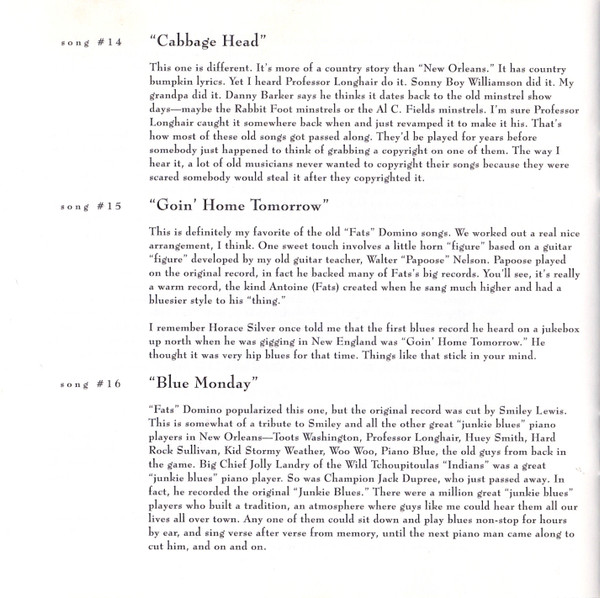 song #14

"Cabbage Head"

This one is different. It's more of a country story than "New Orleans." It has country bumpkin lyrics. Yet I heard Professor Longhair do it. Sonny Boy Williamson did it. My grandpa did it. Danny Barker says he thinks it dates back to the old minstrel show days—maybe the Rabbit Foot minstrels or the Al C. Fields minstrels. I'm sure Professor Longhair caught it somewhere back when and just revamped it to make it his. That's how most of these old songs got passed along. They'd be played for years before somebody just happened to think of grabbing a copyright on one of them. The way I hear it, a lot of old musicians never wanted to copyright their songs because they were scared somebody would steal it after they copyrighted it.

song #15

"Goin' Home Tomorrow"

This is definitely my favorite of the old "Fats" Domino songs. We worked out a real nice arrangement, I think. One sweet touch involves a little horn "figure" based on a guitar "figure" developed by my old guitar teacher, Walter "Papoose" Nelson. Papoose played on the original record, in fact he backed many of Fats's big records. You'll see, it's really a warm record, the kind Antoine (Fats) created when he sang much higher and had a bluesier style to his "thing."

I remember Horace Silver once told me that the first blues record he heard on a jukebox up north when he was gigging in New England was "Goin' Home Tomorrow." He thought it was very hip blues for that time. Things like that stick in your mind.

song #16

"Blue Monday"

"Fats" Domino popularized this one, but the original record was cut by Smiley Lewis. This is somewhat of a tribute to Smiley and all the other great "junkie blues" piano players in New Orleans—Toots Washington, Professor Longhair, Huey Smith, Hard Rock Sullivan, Kid Stormy Weather, Woo Woo, Piano Blue, the old guys from back in the game. Big Chief Jolly Landry of the Wild Tchoupitoulas "Indians" was a great "junkie blues" piano player. So was Champion Jack Dupree, who just passed away. In fact, he recorded the original "Junkie Blues." There were a million great "junkie blues" players who built a tradition, an atmosphere where guys like me could hear them all our lives all over town. Any one of them could sit down and play blues non-stop for hours by ear, and sing verse after verse from memory, until the next piano man came along to cut him, and on and on.